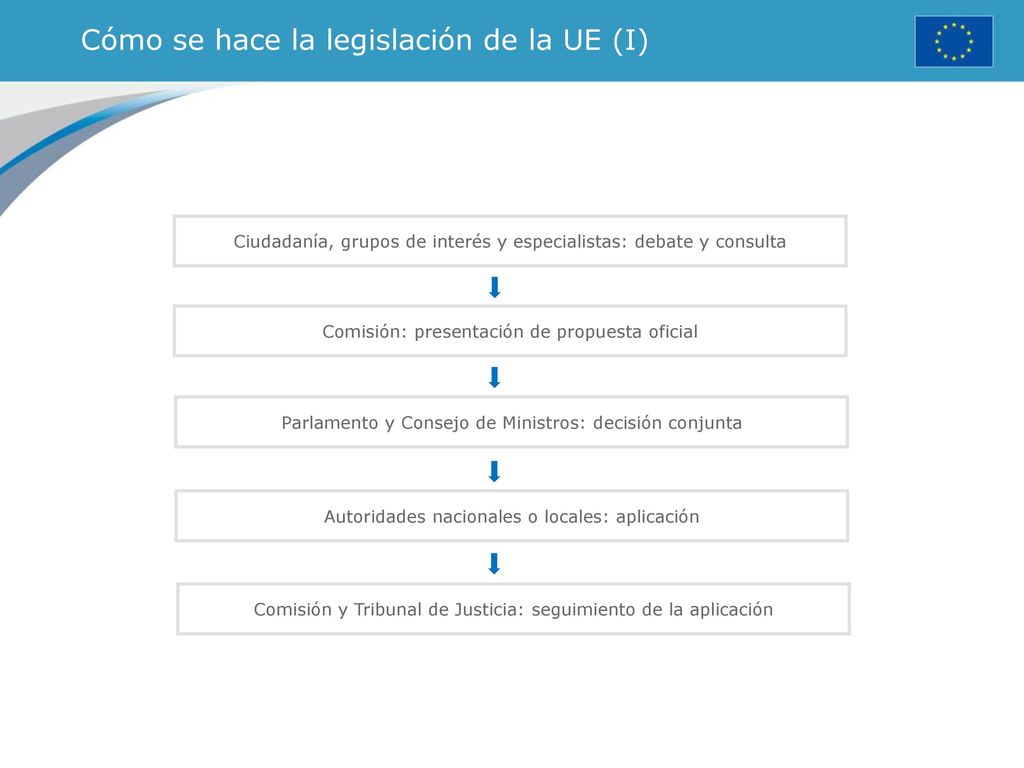 Cómo se hace la legislación de la UE (I)

Ciudadanía, grupos de interés y especialistas: debate y consulta

Comisión: presentación de propuesta oficial

Parlamento y Consejo de Ministros: decisión conjunta

Autoridades nacionales o locales: aplicación

Comisión y Tribunal de Justicia: seguimiento de la aplicación